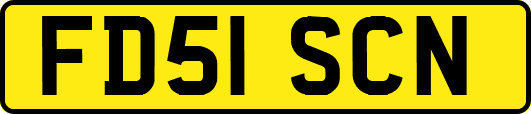 FD51 SCN